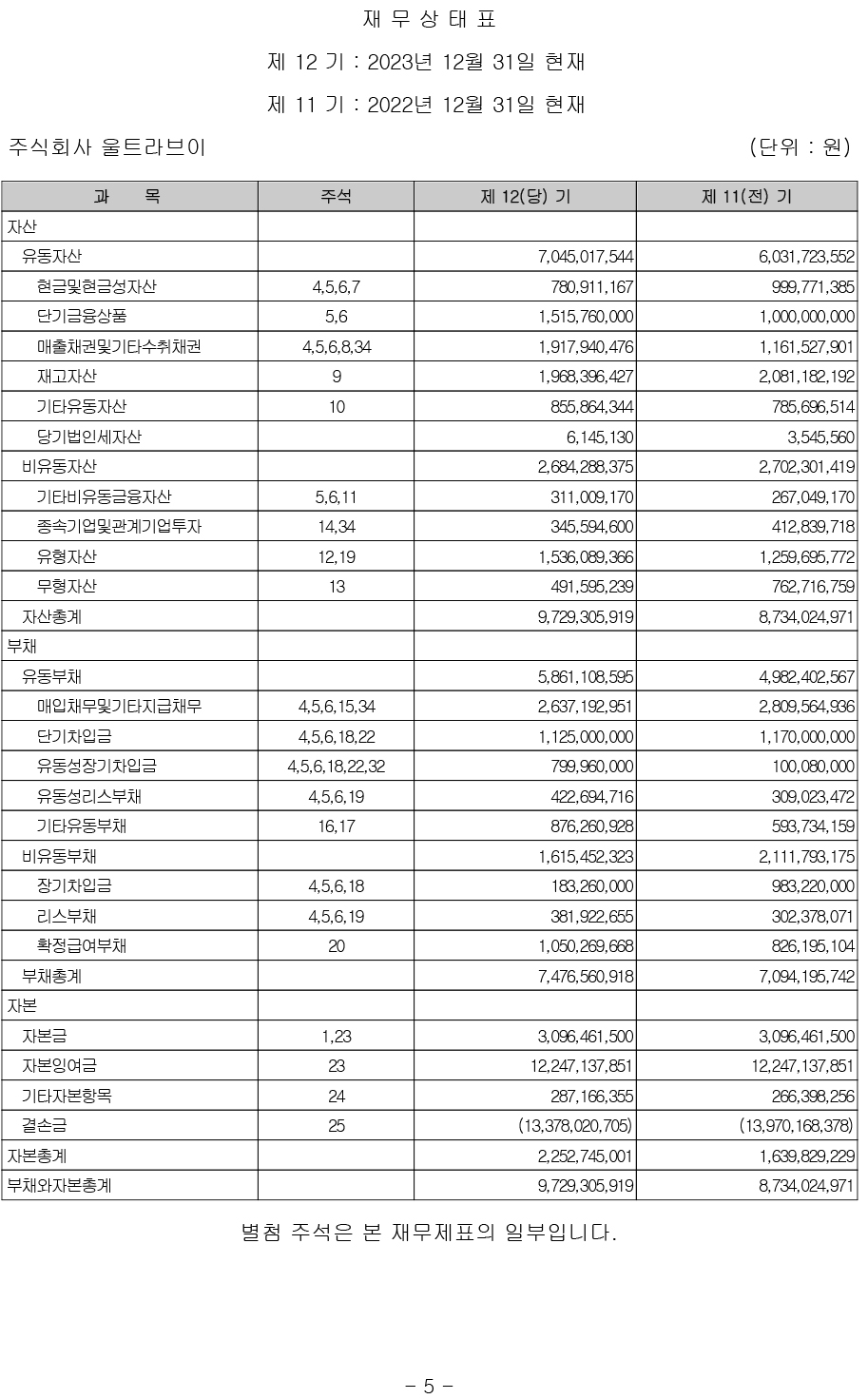 재 무 상 태 표

제 12 기 : 2023년 12월 31일 현재

제 11 기 : 2022년 12월 31일 현재

주식회사 울트라브이 (단위 : 원)

| 과 목 | 주석 | 제 12(당) 기 | 제 11(전) 기 |
|---|---|---|---|
| 자산 | | | |
| 유동자산 | | 7,045,017,544 | 6,031,723,552 |
| 현금및현금성자산 | 4,5,6,7 | 780,911,167 | 999,771,385 |
| 단기금융상품 | 5,6 | 1,515,760,000 | 1,000,000,000 |
| 매출채권및기타수취채권 | 4,5,6,8,34 | 1,917,940,476 | 1,161,527,901 |
| 재고자산 | 9 | 1,968,396,427 | 2,081,182,192 |
| 기타유동자산 | 10 | 855,864,344 | 785,696,514 |
| 당기법인세자산 | | 6,145,130 | 3,545,560 |
| 비유동자산 | | 2,684,288,375 | 2,702,301,419 |
| 기타비유동금융자산 | 5,6,11 | 311,009,170 | 267,049,170 |
| 종속기업및관계기업투자 | 14,34 | 345,594,600 | 412,839,718 |
| 유형자산 | 12,19 | 1,536,089,366 | 1,259,695,772 |
| 무형자산 | 13 | 491,595,239 | 762,716,759 |
| 자산총계 | | 9,729,305,919 | 8,734,024,971 |
| 부채 | | | |
| 유동부채 | | 5,861,108,595 | 4,982,402,567 |
| 매입채무및기타지급채무 | 4,5,6,15,34 | 2,637,192,951 | 2,809,564,936 |
| 단기차입금 | 4,5,6,18,22 | 1,125,000,000 | 1,170,000,000 |
| 유동성장기차입금 | 4,5,6,18,22,32 | 799,960,000 | 100,080,000 |
| 유동성리스부채 | 4,5,6,19 | 422,694,716 | 309,023,472 |
| 기타유동부채 | 16,17 | 876,260,928 | 593,734,159 |
| 비유동부채 | | 1,615,452,323 | 2,111,793,175 |
| 장기차입금 | 4,5,6,18 | 183,260,000 | 983,220,000 |
| 리스부채 | 4,5,6,19 | 381,922,655 | 302,378,071 |
| 확정급여부채 | 20 | 1,050,269,668 | 826,195,104 |
| 부채총계 | | 7,476,560,918 | 7,094,195,742 |
| 자본 | | | |
| 자본금 | 1,23 | 3,096,461,500 | 3,096,461,500 |
| 자본잉여금 | 23 | 12,247,137,851 | 12,247,137,851 |
| 기타자본항목 | 24 | 287,166,355 | 266,398,256 |
| 결손금 | 25 | (13,378,020,705) | (13,970,168,378) |
| 자본총계 | | 2,252,745,001 | 1,639,829,229 |
| 부채와자본총계 | | 9,729,305,919 | 8,734,024,971 |

별첨 주석은 본 재무제표의 일부입니다.

- 5 -